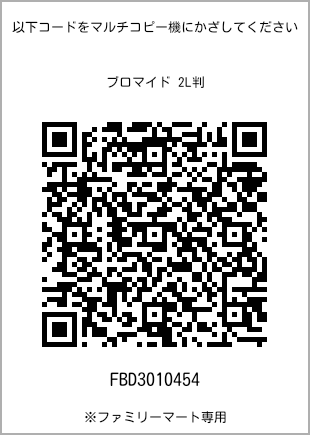 以下コードをマルチコピー機にかざしてください

ブロマイド 2L判

FBD3010454

※ファミリーマート専用